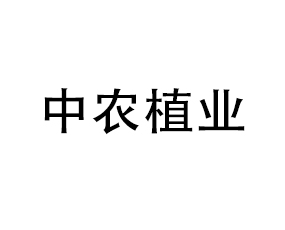 中农植业